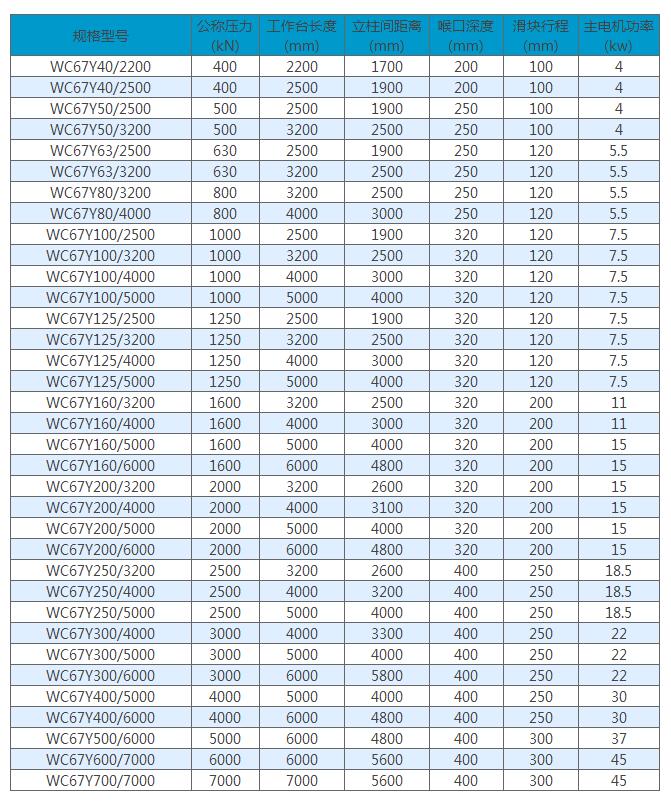 | 规格型号 | 公称压力 (kN) | 工作台长度 (mm) | 立柱间距离 (mm) | 喉口深度 (mm) | 滑块行程 (mm) | 主电机功率 (kw) |
|---|---|---|---|---|---|---|
| WC67Y40/2200 | 400 | 2200 | 1700 | 200 | 100 | 4 |
| WC67Y40/2500 | 400 | 2500 | 1900 | 200 | 100 | 4 |
| WC67Y50/2500 | 500 | 2500 | 1900 | 250 | 100 | 4 |
| WC67Y50/3200 | 500 | 3200 | 2500 | 250 | 100 | 4 |
| WC67Y63/2500 | 630 | 2500 | 1900 | 250 | 120 | 5.5 |
| WC67Y63/3200 | 630 | 3200 | 2500 | 250 | 120 | 5.5 |
| WC67Y80/3200 | 800 | 3200 | 2500 | 250 | 120 | 5.5 |
| WC67Y80/4000 | 800 | 4000 | 3000 | 250 | 120 | 5.5 |
| WC67Y100/2500 | 1000 | 2500 | 1900 | 320 | 120 | 7.5 |
| WC67Y100/3200 | 1000 | 3200 | 2500 | 320 | 120 | 7.5 |
| WC67Y100/4000 | 1000 | 4000 | 3000 | 320 | 120 | 7.5 |
| WC67Y100/5000 | 1000 | 5000 | 4000 | 320 | 120 | 7.5 |
| WC67Y125/2500 | 1250 | 2500 | 1900 | 320 | 120 | 7.5 |
| WC67Y125/3200 | 1250 | 3200 | 2500 | 320 | 120 | 7.5 |
| WC67Y125/4000 | 1250 | 4000 | 3000 | 320 | 120 | 7.5 |
| WC67Y125/5000 | 1250 | 5000 | 4000 | 320 | 120 | 7.5 |
| WC67Y160/3200 | 1600 | 3200 | 2500 | 320 | 200 | 11 |
| WC67Y160/4000 | 1600 | 4000 | 3000 | 320 | 200 | 11 |
| WC67Y160/5000 | 1600 | 5000 | 4000 | 320 | 200 | 15 |
| WC67Y160/6000 | 1600 | 6000 | 4800 | 320 | 200 | 15 |
| WC67Y200/3200 | 2000 | 3200 | 2600 | 320 | 200 | 15 |
| WC67Y200/4000 | 2000 | 4000 | 3100 | 320 | 200 | 15 |
| WC67Y200/5000 | 2000 | 5000 | 4000 | 320 | 200 | 15 |
| WC67Y200/6000 | 2000 | 6000 | 4800 | 320 | 200 | 15 |
| WC67Y250/3200 | 2500 | 3200 | 2600 | 400 | 250 | 18.5 |
| WC67Y250/4000 | 2500 | 4000 | 3200 | 400 | 250 | 18.5 |
| WC67Y250/5000 | 2500 | 5000 | 4000 | 400 | 250 | 18.5 |
| WC67Y300/4000 | 3000 | 4000 | 3300 | 400 | 250 | 22 |
| WC67Y300/5000 | 3000 | 5000 | 4000 | 400 | 250 | 22 |
| WC67Y300/6000 | 3000 | 6000 | 5800 | 400 | 250 | 22 |
| WC67Y400/5000 | 4000 | 5000 | 4000 | 400 | 250 | 30 |
| WC67Y400/6000 | 4000 | 6000 | 4800 | 400 | 250 | 30 |
| WC67Y500/6000 | 5000 | 6000 | 4800 | 400 | 300 | 37 |
| WC67Y600/7000 | 6000 | 6000 | 5600 | 400 | 300 | 45 |
| WC67Y700/7000 | 7000 | 7000 | 5600 | 400 | 300 | 45 |